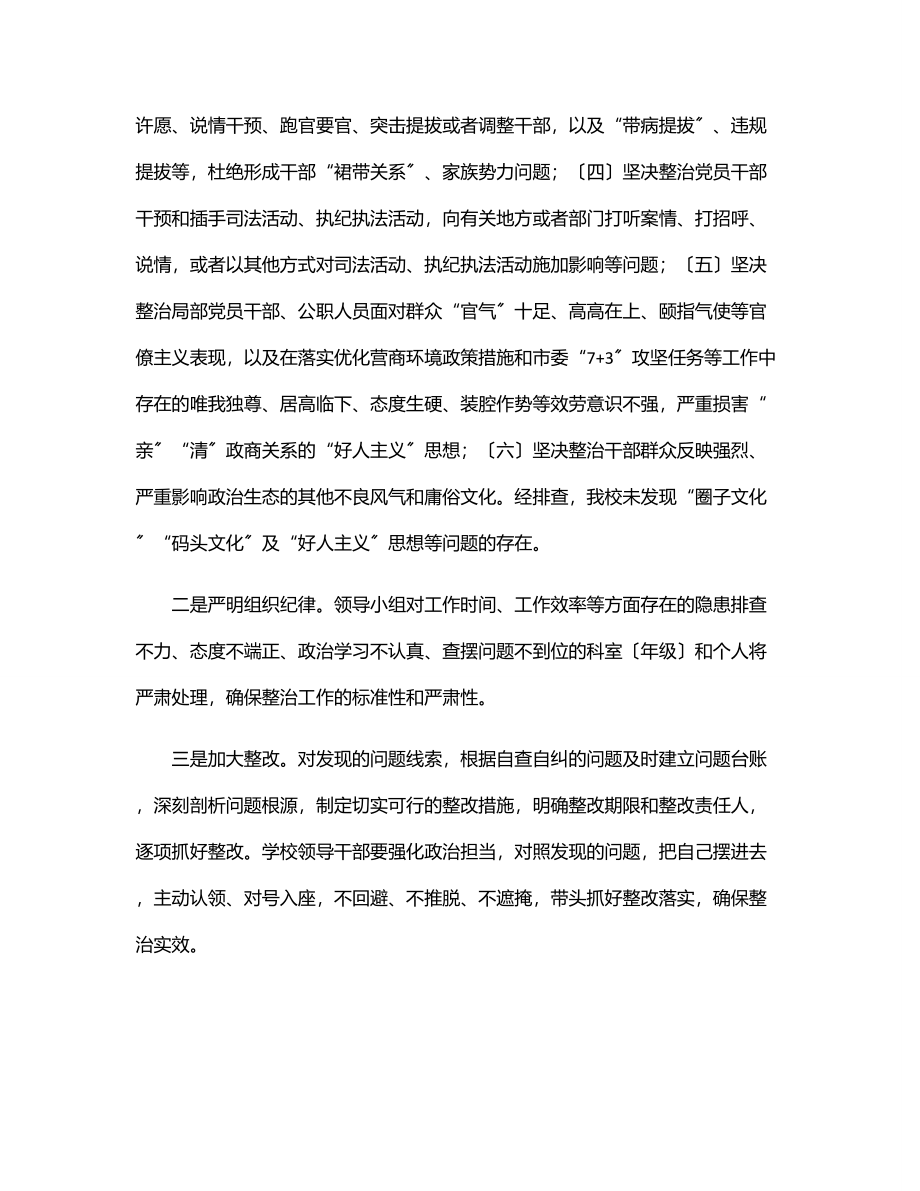 许愿、说情干预、跑官要官、突击提拔或者调整干部，以及“带病提拔〞、违规提拔等，杜绝形成干部“裙带关系〞、家族势力问题；〔四〕坚决整治党员干部干预和插手司法活动、执纪执法活动，向有关地方或者部门打听案情、打招呼、说情，或者以其他方式对司法活动、执纪执法活动施加影响等问题；〔五〕坚决整治局部党员干部、公职人员面对群众“官气〞十足、高高在上、颐指气使等官僚主义表现，以及在落实优化营商环境政策措施和市委“7+3〞攻坚任务等工作中存在的唯我独尊、居高临下、态度生硬、装腔作势等效劳意识不强，严重损害“亲〞“清〞政商关系的“好人主义〞思想；〔六〕坚决整治干部群众反映强烈、严重影响政治生态的其他不良风气和庸俗文化。经排查，我校未发现“圈子文化〞“码头文化〞及“好人主义〞思想等问题的存在。

二是严明组织纪律。领导小组对工作时间、工作效率等方面存在的隐患排查不力、态度不端正、政治学习不认真、查摆问题不到位的科室〔年级〕和个人将严肃处理，确保整治工作的标准性和严肃性。

三是加大整改。对发现的问题线索，根据自查自纠的问题及时建立问题台账，深刻剖析问题根源，制定切实可行的整改措施，明确整改期限和整改责任人，逐项抓好整改。学校领导干部要强化政治担当，对照发现的问题，把自己摆进去，主动认领、对号入座，不回避、不推脱、不遮掩，带头抓好整改落实，确保整治实效。